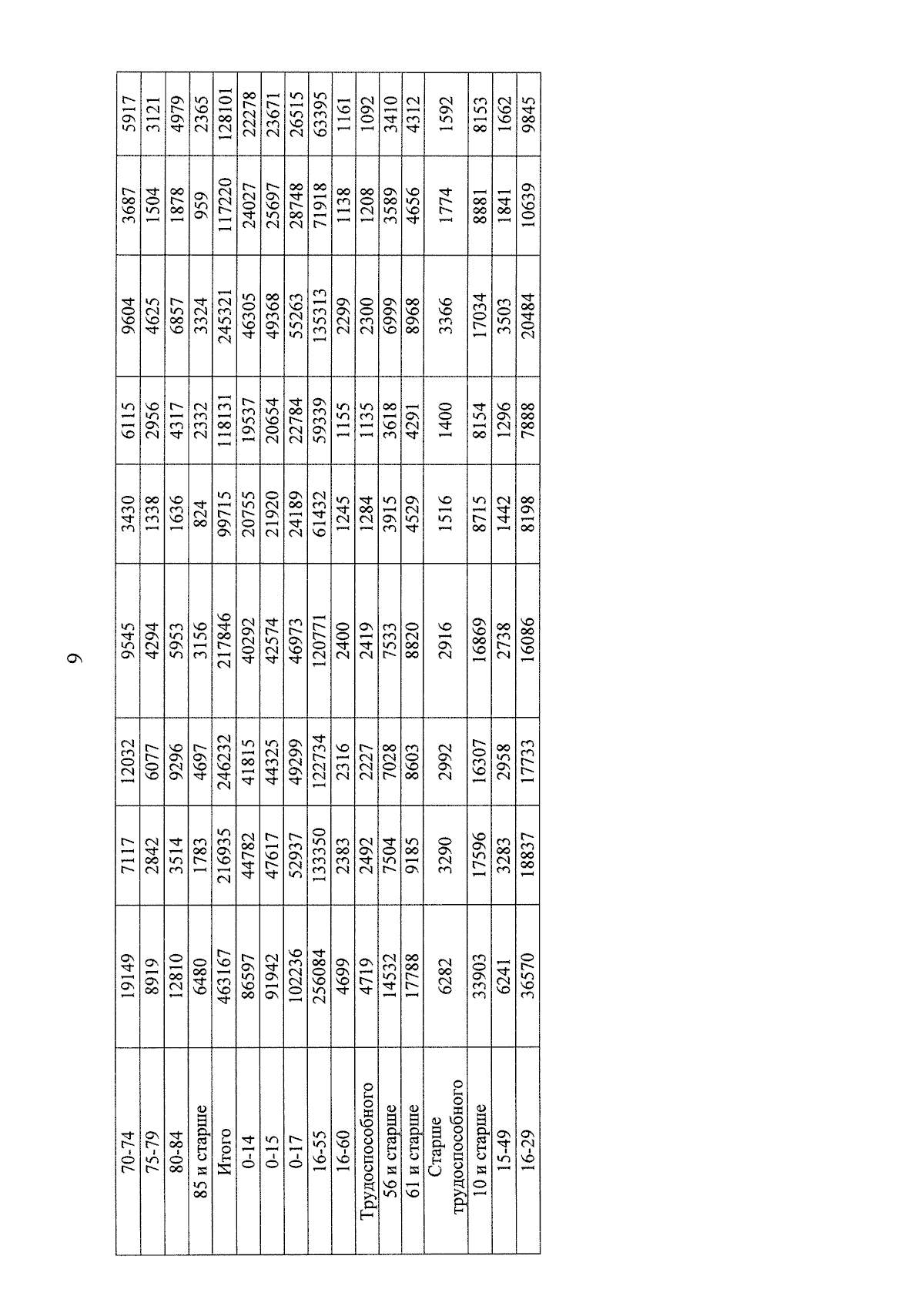 9

| 70-74 | 19149 | 7117 | 12032 | 9545 | 3430 | 6115 | 9604 | 3687 | 5917 |
|---|---|---|---|---|---|---|---|---|---|
| 75-79 | 8919 | 2842 | 6077 | 4294 | 1338 | 2956 | 4625 | 1504 | 3121 |
| 80-84 | 12810 | 3514 | 9296 | 5953 | 1636 | 4317 | 6857 | 1878 | 4979 |
| 85 и старше | 6480 | 1783 | 4697 | 3156 | 824 | 2332 | 3324 | 959 | 2365 |
| Итого | 463167 | 216935 | 246232 | 217846 | 99715 | 118131 | 245321 | 117220 | 128101 |
| 0-14 | 86597 | 44782 | 41815 | 40292 | 20755 | 19537 | 46305 | 24027 | 22278 |
| 0-15 | 91942 | 47617 | 44325 | 42574 | 21920 | 20654 | 49368 | 25697 | 23671 |
| 0-17 | 102236 | 52937 | 49299 | 46973 | 24189 | 22784 | 55263 | 28748 | 26515 |
| 16-55 | 256084 | 133350 | 122734 | 120771 | 61432 | 59339 | 135313 | 71918 | 63395 |
| 16-60 | 4699 | 2383 | 2316 | 2400 | 1245 | 1155 | 2299 | 1138 | 1161 |
| Трудоспособного | 4719 | 2492 | 2227 | 2419 | 1284 | 1135 | 2300 | 1208 | 1092 |
| 56 и старше | 14532 | 7504 | 7028 | 7533 | 3915 | 3618 | 6999 | 3589 | 3410 |
| 61 и старше | 17788 | 9185 | 8603 | 8820 | 4529 | 4291 | 8968 | 4656 | 4312 |
| Старше трудоспособного | 6282 | 3290 | 2992 | 2916 | 1516 | 1400 | 3366 | 1774 | 1592 |
| 10 и старше | 33903 | 17596 | 16307 | 16869 | 8715 | 8154 | 17034 | 8881 | 8153 |
| 15-49 | 6241 | 3283 | 2958 | 2738 | 1442 | 1296 | 3503 | 1841 | 1662 |
| 16-29 | 36570 | 18837 | 17733 | 16086 | 8198 | 7888 | 20484 | 10639 | 9845 |